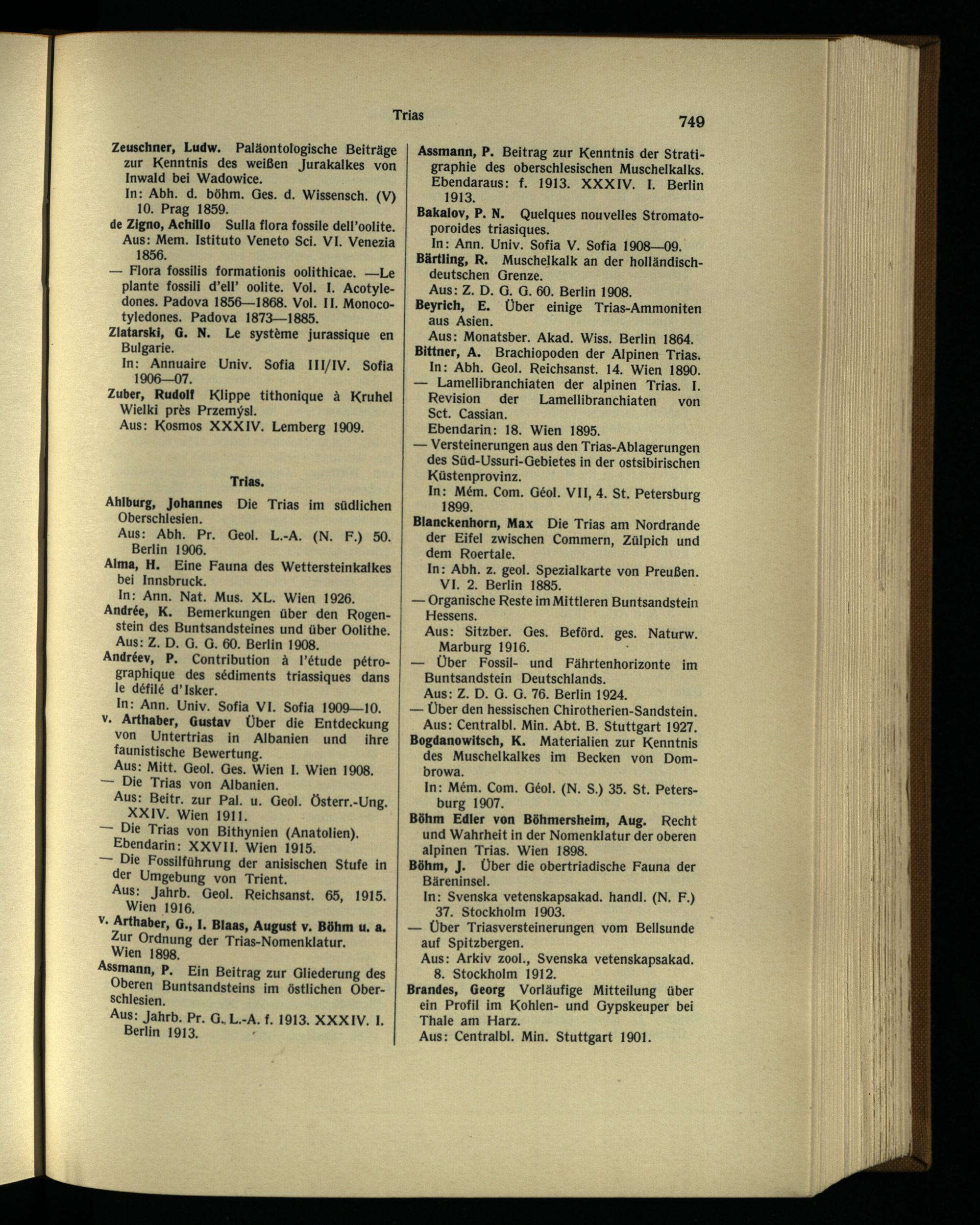 Trias

749

Zeuschner, Ludw. Paläontologische Beiträge zur Kenntnis des weißen Jurakalkes von Inwald bei Wadowice.
In: Abh. d. böhm. Ges. d. Wissensch. (V) 10. Prag 1859.

de Zigno, Achillo Sulla flora fossile dell'oolite.
Aus: Mem. Istituto Veneto Sci. VI. Venezia 1856.

— Flora fossilis formationis oolithicae. —Le plante fossili d'ell' oolite. Vol. I. Acotyledones. Padova 1856—1868. Vol. II. Monocotyledones. Padova 1873—1885.

Zlatarski, G. N. Le système jurassique en Bulgarie.
In: Annuaire Univ. Sofia III/IV. Sofia 1906—07.

Zuber, Rudolf Klippe tithonique à Kruhel Wielki près Przemýsl.
Aus: Kosmos XXXIV. Lemberg 1909.

Trias.

Ahlburg, Johannes Die Trias im südlichen Oberschlesien.
Aus: Abh. Pr. Geol. L.-A. (N. F.) 50. Berlin 1906.

Alma, H. Eine Fauna des Wettersteinkalkes bei Innsbruck.
In: Ann. Nat. Mus. XL. Wien 1926.

Andrée, K. Bemerkungen über den Rogenstein des Buntsandsteines und über Oolithe.
Aus: Z. D. G. G. 60. Berlin 1908.

Andréev, P. Contribution à l'étude pétrographique des sédiments triassiques dans le défilé d'Isker.
In: Ann. Univ. Sofia VI. Sofia 1909—10.

v. Arthaber, Gustav Über die Entdeckung von Untertrias in Albanien und ihre faunistische Bewertung.
Aus: Mitt. Geol. Ges. Wien I. Wien 1908.

— Die Trias von Albanien.
Aus: Beitr. zur Pal. u. Geol. Österr.-Ung. XXIV. Wien 1911.

— Die Trias von Bithynien (Anatolien).
Ebendarin: XXVII. Wien 1915.

— Die Fossilführung der anisischen Stufe in der Umgebung von Trient.
Aus: Jahrb. Geol. Reichsanst. 65, 1915. Wien 1916.

v. Arthaber, G., I. Blaas, August v. Böhm u. a. Zur Ordnung der Trias-Nomenklatur. Wien 1898.

Assmann, P. Ein Beitrag zur Gliederung des Oberen Buntsandsteins im östlichen Oberschlesien.
Aus: Jahrb. Pr. G. L.-A. f. 1913. XXXIV. I. Berlin 1913.

Assmann, P. Beitrag zur Kenntnis der Stratigraphie des oberschlesischen Muschelkalks.
Ebendaraus: f. 1913. XXXIV. I. Berlin 1913.

Bakalov, P. N. Quelques nouvelles Stromatoporoides triasiques.
In: Ann. Univ. Sofia V. Sofia 1908—09.

Bärtling, R. Muschelkalk an der holländisch-deutschen Grenze.
Aus: Z. D. G. G. 60. Berlin 1908.

Beyrich, E. Über einige Trias-Ammoniten aus Asien.
Aus: Monatsber. Akad. Wiss. Berlin 1864.

Bittner, A. Brachiopoden der Alpinen Trias.
In: Abh. Geol. Reichsanst. 14. Wien 1890.

— Lamellibranchiaten der alpinen Trias. I. Revision der Lamellibranchiaten von Sct. Cassian.
Ebendarin: 18. Wien 1895.

— Versteinerungen aus den Trias-Ablagerungen des Süd-Ussuri-Gebietes in der ostsibirischen Küstenprovinz.
In: Mém. Com. Géol. VII, 4. St. Petersburg 1899.

Blanckenhorn, Max Die Trias am Nordrande der Eifel zwischen Commern, Zülpich und dem Roertale.
In: Abh. z. geol. Spezialkarte von Preußen. VI. 2. Berlin 1885.

— Organische Reste im Mittleren Buntsandstein Hessens.
Aus: Sitzber. Ges. Beförd. ges. Naturw. Marburg 1916.

— Über Fossil- und Fährtenhorizonte im Buntsandstein Deutschlands.
Aus: Z. D. G. G. 76. Berlin 1924.

— Über den hessischen Chirotherien-Sandstein.
Aus: Centralbl. Min. Abt. B. Stuttgart 1927.

Bogdanowitsch, K. Materialien zur Kenntnis des Muschelkalkes im Becken von Dombrowa.
In: Mém. Com. Géol. (N. S.) 35. St. Petersburg 1907.

Böhm Edler von Böhmersheim, Aug. Recht und Wahrheit in der Nomenklatur der oberen alpinen Trias. Wien 1898.

Böhm, J. Über die obertriadische Fauna der Bäreninsel.
In: Svenska vetenskapsakad. handl. (N. F.) 37. Stockholm 1903.

— Über Triasversteinerungen vom Bellsunde auf Spitzbergen.
Aus: Arkiv zool., Svenska vetenskapsakad. 8. Stockholm 1912.

Brandes, Georg Vorläufige Mitteilung über ein Profil im Kohlen- und Gypskeuper bei Thale am Harz.
Aus: Centralbl. Min. Stuttgart 1901.